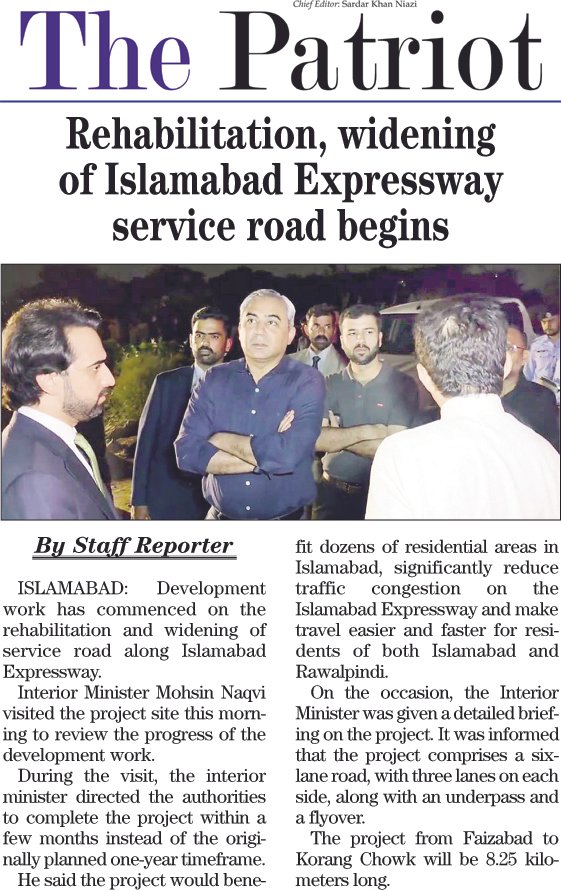 Chief Editor: Sardar Khan Niazi

The Patriot

Rehabilitation, widening of Islamabad Expressway service road begins

By Staff Reporter

ISLAMABAD: Development work has commenced on the rehabilitation and widening of service road along Islamabad Expressway.

Interior Minister Mohsin Naqvi visited the project site this morning to review the progress of the development work.

During the visit, the interior minister directed the authorities to complete the project within a few months instead of the originally planned one-year timeframe.

He said the project would benefit dozens of residential areas in Islamabad, significantly reduce traffic congestion on the Islamabad Expressway and make travel easier and faster for residents of both Islamabad and Rawalpindi.

On the occasion, the Interior Minister was given a detailed briefing on the project. It was informed that the project comprises a six-lane road, with three lanes on each side, along with an underpass and a flyover.

The project from Faizabad to Korang Chowk will be 8.25 kilometers long.